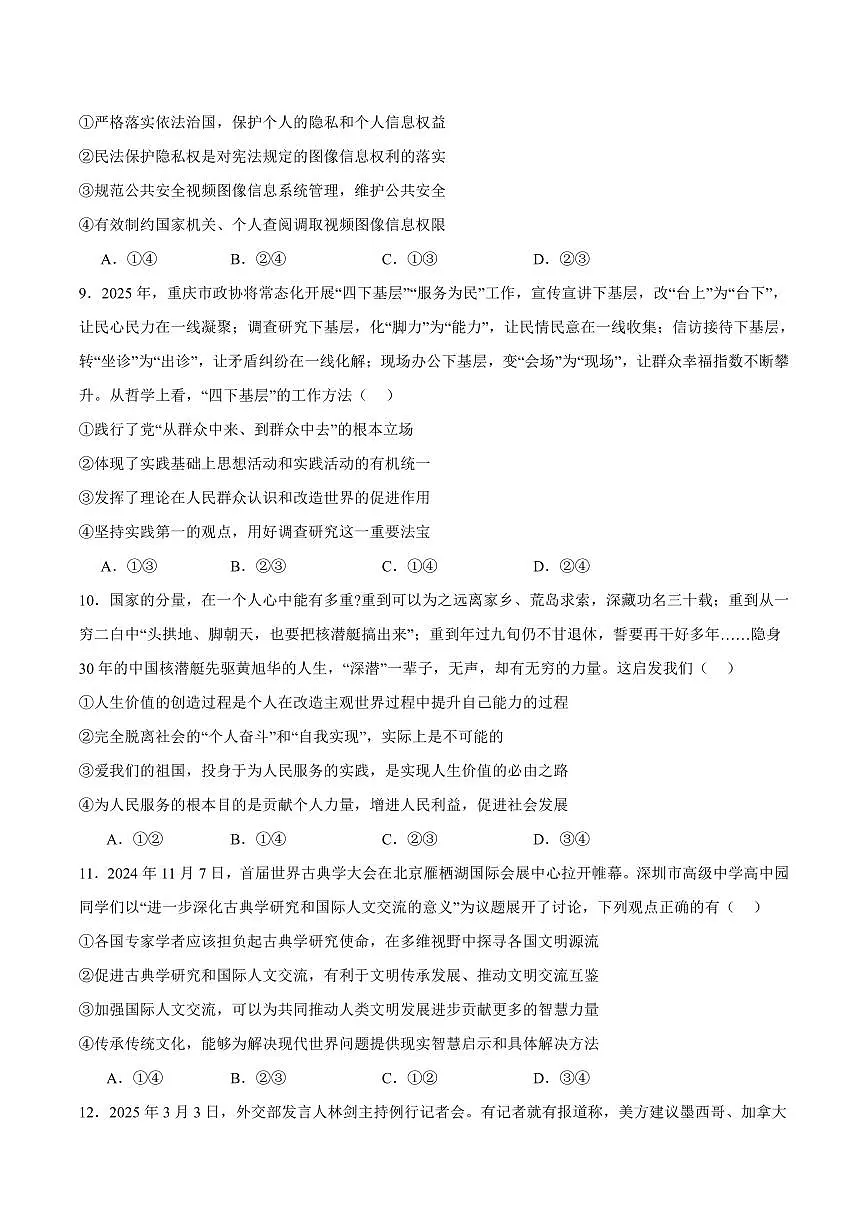 ①严格落实依法治国，保护个人的隐私和个人信息权益
②民法保护隐私权是对宪法规定的图像信息权利的落实
③规范公共安全视频图像信息系统管理，维护公共安全
④有效制约国家机关、个人查阅调取视频图像信息权限

A．①④　　B．②④　　C．①③　　D．②③

9．2025 年，重庆市政协将常态化开展“四下基层”“服务为民”工作，宣传宣讲下基层，改“台上”为“台下”，让民心民力在一线凝聚；调查研究下基层，化“脚力”为“能力”，让民情民意在一线收集；信访接待下基层，转“坐诊”为“出诊”，让矛盾纠纷在一线化解；现场办公下基层，变“会场”为“现场”，让群众幸福指数不断攀升。从哲学上看，“四下基层”的工作方法（　）

①践行了党“从群众中来、到群众中去”的根本立场
②体现了实践基础上思想活动和实践活动的有机统一
③发挥了理论在人民群众认识和改造世界的促进作用
④坚持实践第一的观点，用好调查研究这一重要法宝

A．①③　　B．②③　　C．①④　　D．②④

10．国家的分量，在一个人心中能有多重?重到可以为之远离家乡、荒岛求索，深藏功名三十载；重到从一穷二白中“头拱地、脚朝天，也要把核潜艇搞出来”；重到年过九旬仍不甘退休，誓要再干好多年……隐身 30 年的中国核潜艇先驱黄旭华的人生，“深潜”一辈子，无声，却有无穷的力量。这启发我们（　）

①人生价值的创造过程是个人在改造主观世界过程中提升自己能力的过程
②完全脱离社会的“个人奋斗”和“自我实现”，实际上是不可能的
③爱我们的祖国，投身于为人民服务的实践，是实现人生价值的必由之路
④为人民服务的根本目的是贡献个人力量，增进人民利益，促进社会发展

A．①②　　B．①④　　C．②③　　D．③④

11．2024 年 11 月 7 日，首届世界古典学大会在北京雁栖湖国际会展中心拉开帷幕。深圳市高级中学高中园同学们以“进一步深化古典学研究和国际人文交流的意义”为议题展开了讨论，下列观点正确的有（　）

①各国专家学者应该担负起古典学研究使命，在多维视野中探寻各国文明源流
②促进古典学研究和国际人文交流，有利于文明传承发展、推动文明交流互鉴
③加强国际人文交流，可以为共同推动人类文明发展进步贡献更多的智慧力量
④传承传统文化，能够为解决现代世界问题提供现实智慧启示和具体解决方法

A．①④　　B．②③　　C．①②　　D．③④

12．2025 年 3 月 3 日，外交部发言人林剑主持例行记者会。有记者就有报道称，美方建议墨西哥、加拿大